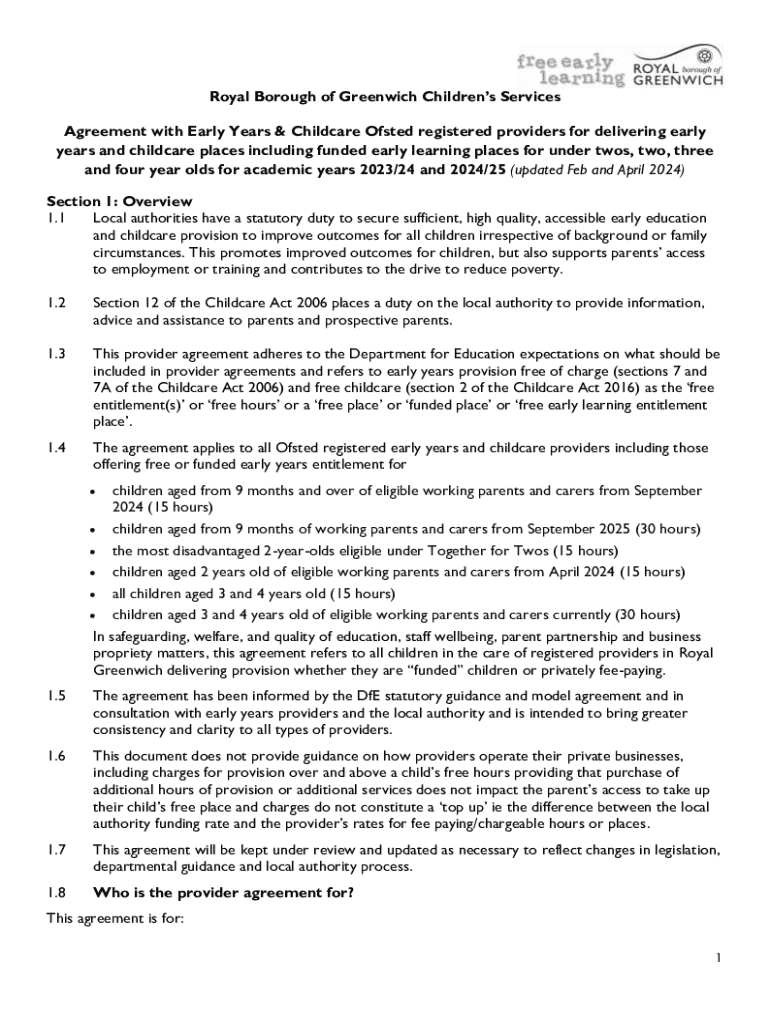 free early learning ROYAL borough of GREENWICH

Royal Borough of Greenwich Children's Services

Agreement with Early Years & Childcare Ofsted registered providers for delivering early years and childcare places including funded early learning places for under twos, two, three and four year olds for academic years 2023/24 and 2024/25 (updated Feb and April 2024)

Section 1: Overview

1.1 Local authorities have a statutory duty to secure sufficient, high quality, accessible early education and childcare provision to improve outcomes for all children irrespective of background or family circumstances. This promotes improved outcomes for children, but also supports parents' access to employment or training and contributes to the drive to reduce poverty.

1.2 Section 12 of the Childcare Act 2006 places a duty on the local authority to provide information, advice and assistance to parents and prospective parents.

1.3 This provider agreement adheres to the Department for Education expectations on what should be included in provider agreements and refers to early years provision free of charge (sections 7 and 7A of the Childcare Act 2006) and free childcare (section 2 of the Childcare Act 2016) as the 'free entitlement(s)' or 'free hours' or a 'free place' or 'funded place' or 'free early learning entitlement place'.

1.4 The agreement applies to all Ofsted registered early years and childcare providers including those offering free or funded early years entitlement for

• children aged from 9 months and over of eligible working parents and carers from September 2024 (15 hours)
• children aged from 9 months of working parents and carers from September 2025 (30 hours)
• the most disadvantaged 2-year-olds eligible under Together for Twos (15 hours)
• children aged 2 years old of eligible working parents and carers from April 2024 (15 hours)
• all children aged 3 and 4 years old (15 hours)
• children aged 3 and 4 years old of eligible working parents and carers currently (30 hours)

In safeguarding, welfare, and quality of education, staff wellbeing, parent partnership and business propriety matters, this agreement refers to all children in the care of registered providers in Royal Greenwich delivering provision whether they are "funded" children or privately fee-paying.

1.5 The agreement has been informed by the DfE statutory guidance and model agreement and in consultation with early years providers and the local authority and is intended to bring greater consistency and clarity to all types of providers.

1.6 This document does not provide guidance on how providers operate their private businesses, including charges for provision over and above a child's free hours providing that purchase of additional hours of provision or additional services does not impact the parent's access to take up their child's free place and charges do not constitute a 'top up' ie the difference between the local authority funding rate and the provider's rates for fee paying/chargeable hours or places.

1.7 This agreement will be kept under review and updated as necessary to reflect changes in legislation, departmental guidance and local authority process.

1.8 Who is the provider agreement for?

This agreement is for:

1